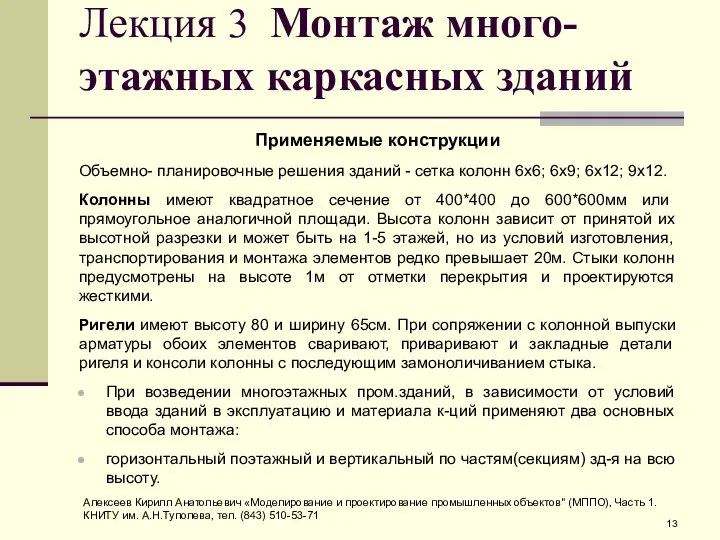 Лекция 3 Монтаж многоэтажных каркасных зданий

Применяемые конструкции

Объемно- планировочные решения зданий - сетка колонн 6х6; 6х9; 6х12; 9х12.

Колонны имеют квадратное сечение от 400*400 до 600*600мм или прямоугольное аналогичной площади. Высота колонн зависит от принятой их высотной разрезки и может быть на 1-5 этажей, но из условий изготовления, транспортирования и монтажа элементов редко превышает 20м. Стыки колонн предусмотрены на высоте 1м от отметки перекрытия и проектируются жесткими.

Ригели имеют высоту 80 и ширину 65см. При сопряжении с колонной выпуски арматуры обоих элементов сваривают, приваривают и закладные детали ригеля и консоли колонны с последующим замоноличиванием стыка.

При возведении многоэтажных пром.зданий, в зависимости от условий ввода зданий в эксплуатацию и материала к-ций применяют два основных способа монтажа:

горизонтальный поэтажный и вертикальный по частям(секциям) зд-я на всю высоту.

Алексеев Кирилл Анатольевич «Моделирование и проектирование промышленных объектов" (МППО), Часть 1. КНИТУ им. А.Н.Туполева, тел. (843) 510-53-71

13